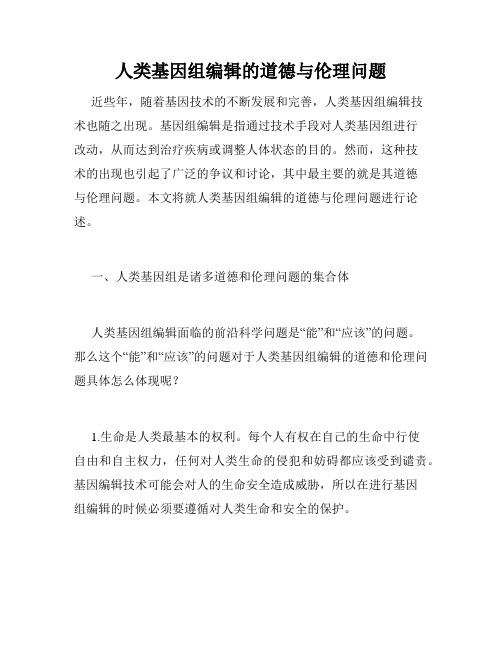 人类基因组编辑的道德与伦理问题

近些年，随着基因技术的不断发展和完善，人类基因组编辑技术也随之出现。基因组编辑是指通过技术手段对人类基因组进行改动，从而达到治疗疾病或调整人体状态的目的。然而，这种技术的出现也引起了广泛的争议和讨论，其中最主要的就是其道德与伦理问题。本文将就人类基因组编辑的道德与伦理问题进行论述。

一、人类基因组是诸多道德和伦理问题的集合体

人类基因组编辑面临的前沿科学问题是“能”和“应该”的问题。那么这个“能”和“应该”的问题对于人类基因组编辑的道德和伦理问题具体怎么体现呢？

1.生命是人类最基本的权利。每个人有权在自己的生命中行使自由和自主权力，任何对人类生命的侵犯和妨碍都应该受到谴责。基因编辑技术可能会对人的生命安全造成威胁，所以在进行基因组编辑的时候必须要遵循对人类生命和安全的保护。